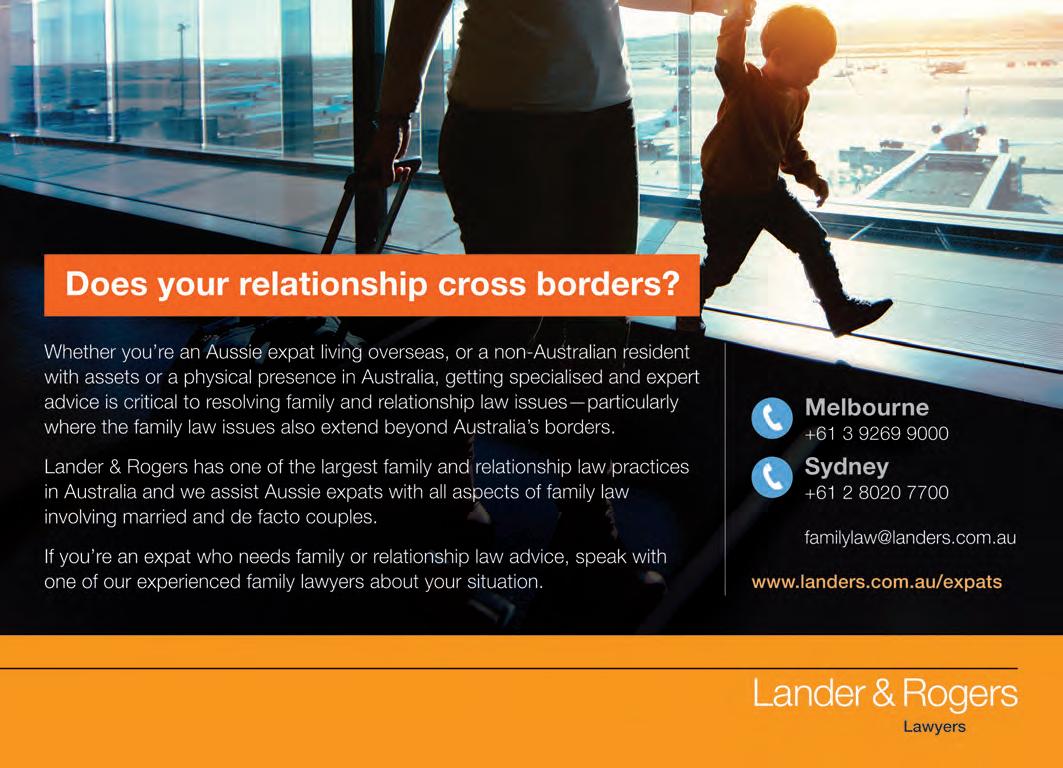 Does your relationship cross borders?

Whether you're an Aussie expat living overseas, or a non-Australian resident with assets or a physical presence in Australia, getting specialised and expert advice is critical to resolving family and relationship law issues—particularly where the family law issues also extend beyond Australia's borders.

Lander & Rogers has one of the largest family and relationship law practices in Australia and we assist Aussie expats with all aspects of family law involving married and de facto couples.

If you're an expat who needs family or relationship law advice, speak with one of our experienced family lawyers about your situation.

Melbourne
+61 3 9269 9000

Sydney
+61 2 8020 7700

familylaw@landers.com.au

www.landers.com.au/expats

Lander & Rogers
Lawyers